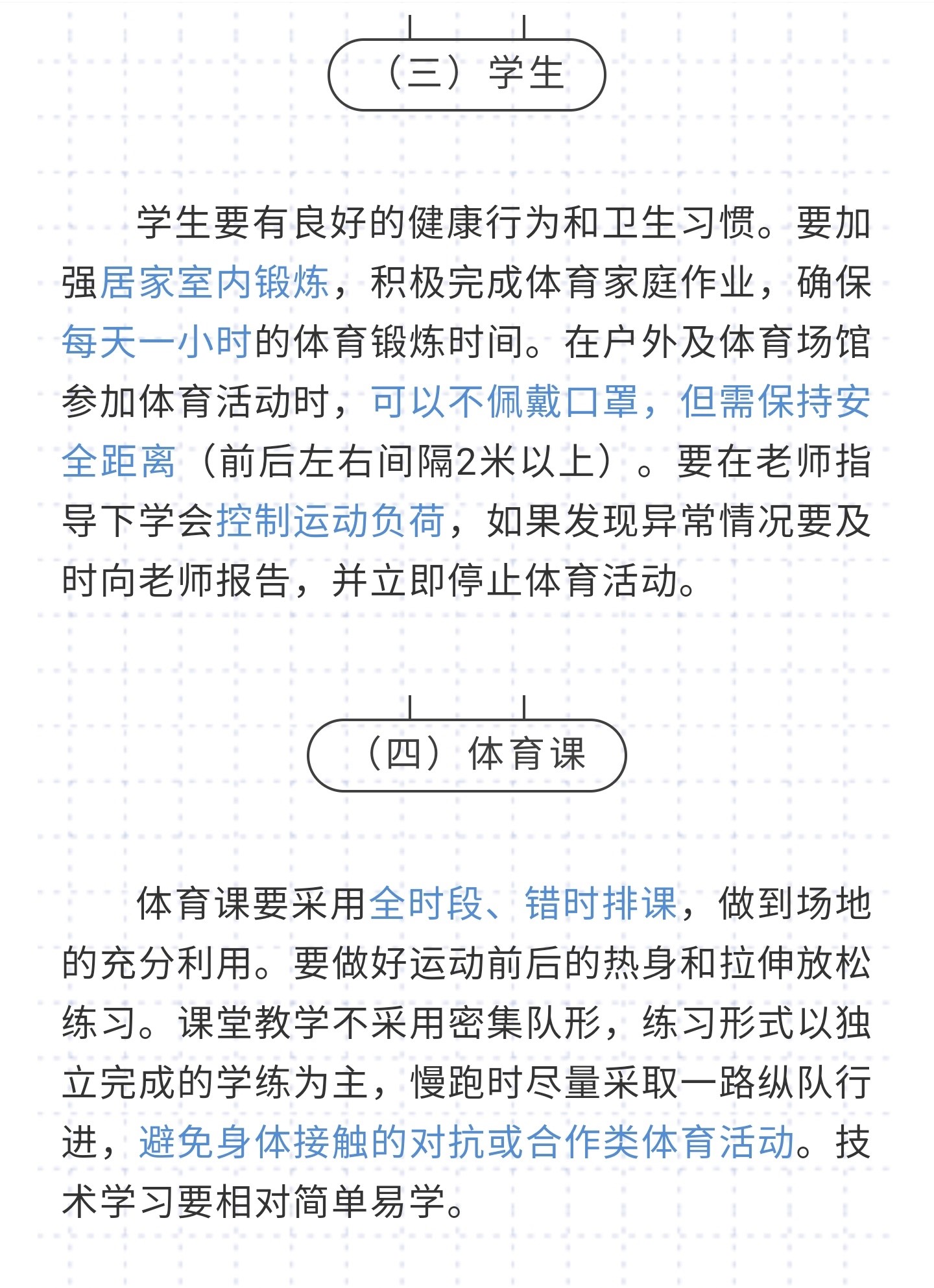 （三）学生

学生要有良好的健康行为和卫生习惯。要加强居家室内锻炼，积极完成体育家庭作业，确保每天一小时的体育锻炼时间。在户外及体育场馆参加体育活动时，可以不佩戴口罩，但需保持安全距离（前后左右间隔2米以上）。要在老师指导下学会控制运动负荷，如果发现异常情况要及时向老师报告，并立即停止体育活动。

（四）体育课

体育课要采用全时段、错时排课，做到场地的充分利用。要做好运动前后的热身和拉伸放松练习。课堂教学不采用密集队形，练习形式以独立完成的学练为主，慢跑时尽量采取一路纵队行进，避免身体接触的对抗或合作类体育活动。技术学习要相对简单易学。